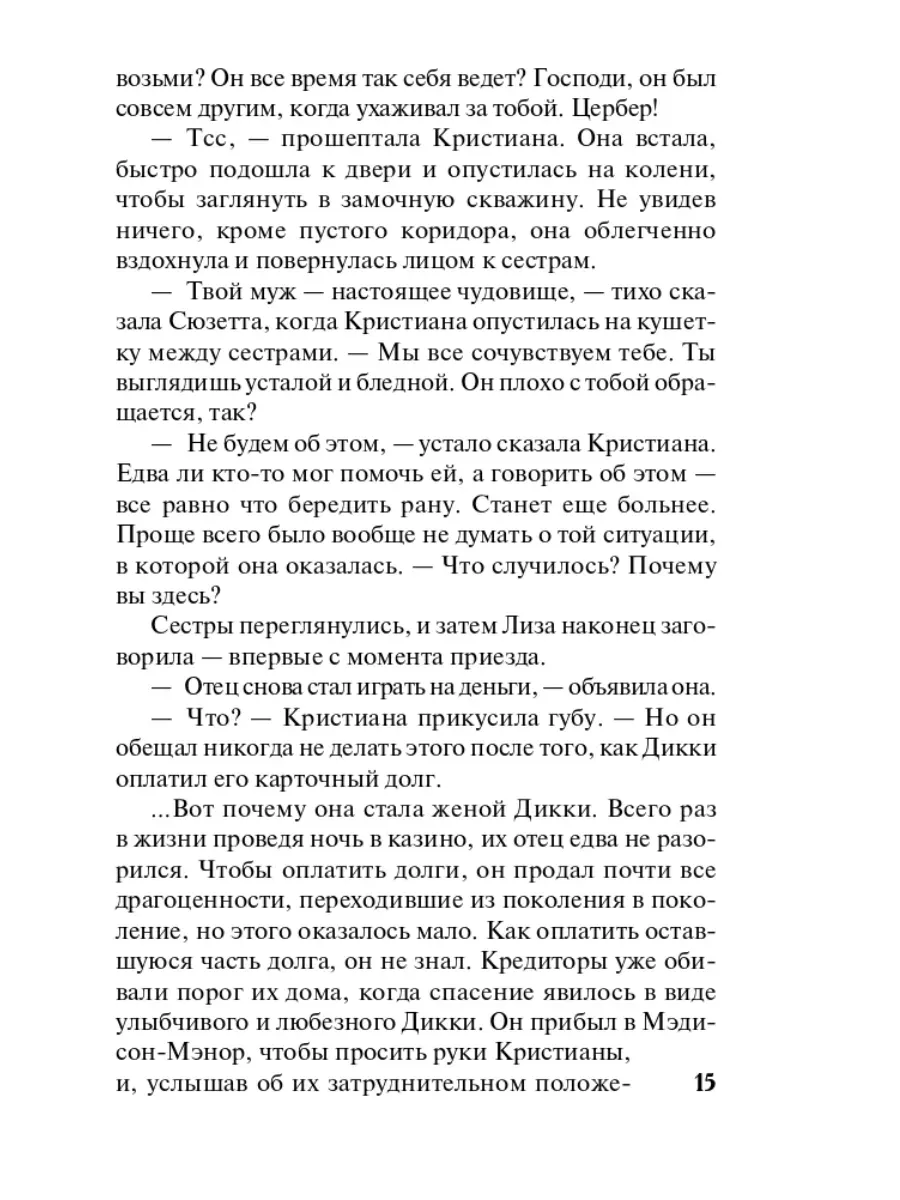 возьми? Он все время так себя ведет? Господи, он был совсем другим, когда ухаживал за тобой. Цербер!

— Тсс, — прошептала Кристиана. Она встала, быстро подошла к двери и опустилась на колени, чтобы заглянуть в замочную скважину. Не увидев ничего, кроме пустого коридора, она облегченно вздохнула и повернулась лицом к сестрам.

— Твой муж — настоящее чудовище, — тихо сказала Сюзетта, когда Кристиана опустилась на кушетку между сестрами. — Мы все сочувствуем тебе. Ты выглядишь усталой и бледной. Он плохо с тобой обращается, так?

— Не будем об этом, — устало сказала Кристиана. Едва ли кто-то мог помочь ей, а говорить об этом — все равно что бередить рану. Станет еще больнее. Проще всего было вообще не думать о той ситуации, в которой она оказалась. — Что случилось? Почему вы здесь?

Сестры переглянулись, и затем Лиза наконец заговорила — впервые с момента приезда.

— Отец снова стал играть на деньги, — объявила она.

— Что? — Кристиана прикусила губу. — Но он обещал никогда не делать этого после того, как Дикки оплатил его карточный долг.

...Вот почему она стала женой Дикки. Всего раз в жизни проведя ночь в казино, их отец едва не разорился. Чтобы оплатить долги, он продал почти все драгоценности, переходившие из поколения в поколение, но этого оказалось мало. Как оплатить оставшуюся часть долга, он не знал. Кредиторы уже обивали порог их дома, когда спасение явилось в виде улыбчивого и любезного Дикки. Он прибыл в Мэдисон-Мэнор, чтобы просить руки Кристианы, и, услышав об их затруднительном положе-

15